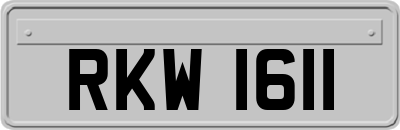 RKW 1611